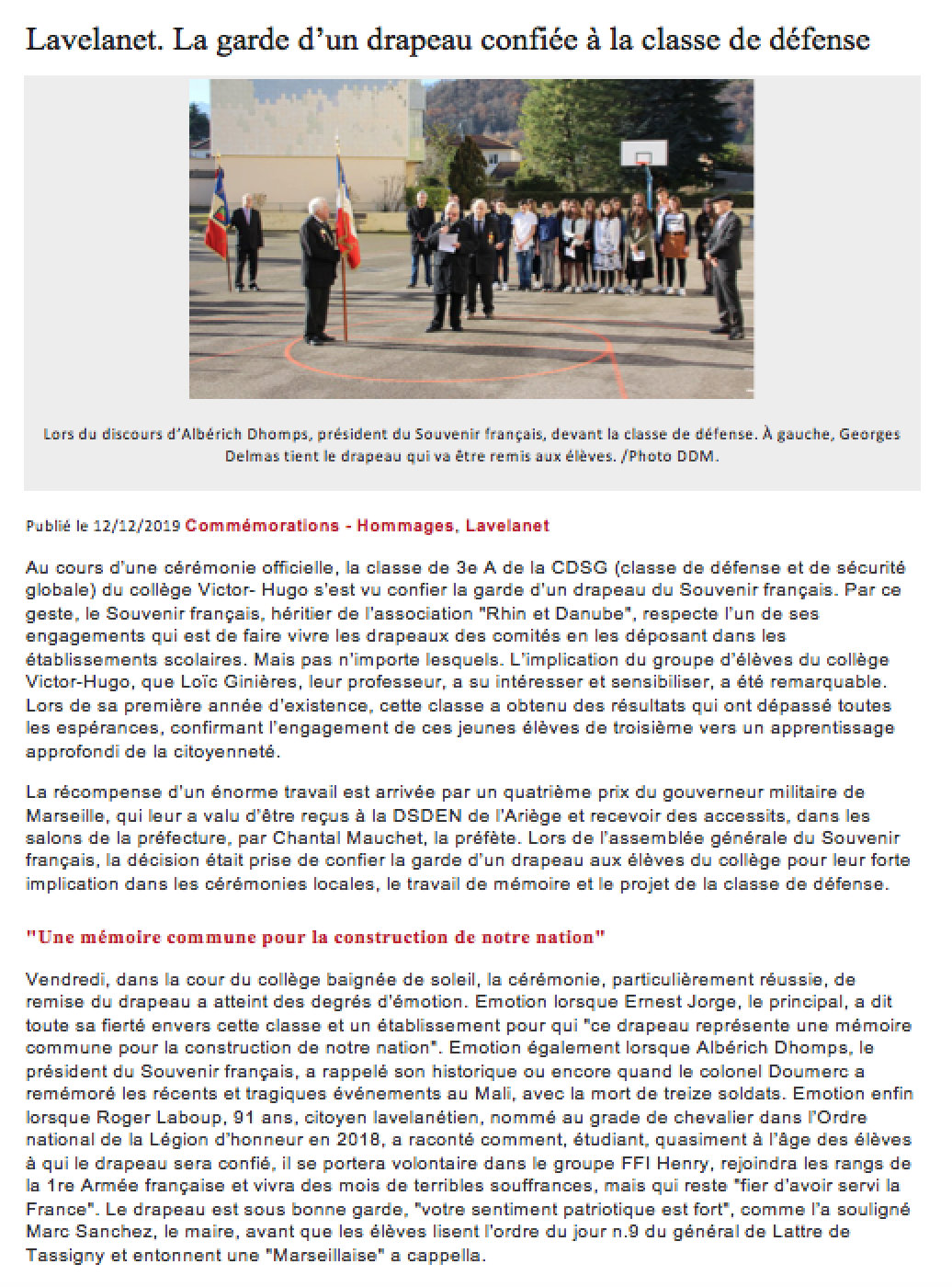 Lavelanet. La garde d'un drapeau confiée à la classe de défense

Lors du discours d'Albérich Dhomps, président du Souvenir français, devant la classe de défense. À gauche, Georges Delmas tient le drapeau qui va être remis aux élèves. /Photo DDM.

Publié le 12/12/2019 Commémorations - Hommages, Lavelanet

Au cours d'une cérémonie officielle, la classe de 3e A de la CDSG (classe de défense et de sécurité globale) du collège Victor- Hugo s'est vu confier la garde d'un drapeau du Souvenir français. Par ce geste, le Souvenir français, héritier de l'association "Rhin et Danube", respecte l'un de ses engagements qui est de faire vivre les drapeaux des comités en les déposant dans les établissements scolaires. Mais pas n'importe lesquels. L'implication du groupe d'élèves du collège Victor-Hugo, que Loïc Ginières, leur professeur, a su intéresser et sensibiliser, a été remarquable. Lors de sa première année d'existence, cette classe a obtenu des résultats qui ont dépassé toutes les espérances, confirmant l'engagement de ces jeunes élèves de troisième vers un apprentissage approfondi de la citoyenneté.

La récompense d'un énorme travail est arrivée par un quatrième prix du gouverneur militaire de Marseille, qui leur a valu d'être reçus à la DSDEN de l'Ariège et recevoir des accessits, dans les salons de la préfecture, par Chantal Mauchet, la préfète. Lors de l'assemblée générale du Souvenir français, la décision était prise de confier la garde d'un drapeau aux élèves du collège pour leur forte implication dans les cérémonies locales, le travail de mémoire et le projet de la classe de défense.

"Une mémoire commune pour la construction de notre nation"

Vendredi, dans la cour du collège baignée de soleil, la cérémonie, particulièrement réussie, de remise du drapeau a atteint des degrés d'émotion. Emotion lorsque Ernest Jorge, le principal, a dit toute sa fierté envers cette classe et un établissement pour qui "ce drapeau représente une mémoire commune pour la construction de notre nation". Emotion également lorsque Albérich Dhomps, le président du Souvenir français, a rappelé son historique ou encore quand le colonel Doumerc a remémoré les récents et tragiques événements au Mali, avec la mort de treize soldats. Emotion enfin lorsque Roger Laboup, 91 ans, citoyen lavelanétien, nommé au grade de chevalier dans l'Ordre national de la Légion d'honneur en 2018, a raconté comment, étudiant, quasiment à l'âge des élèves à qui le drapeau sera confié, il se portera volontaire dans le groupe FFI Henry, rejoindra les rangs de la 1re Armée française et vivra des mois de terribles souffrances, mais qui reste "fier d'avoir servi la France". Le drapeau est sous bonne garde, "votre sentiment patriotique est fort", comme l'a souligné Marc Sanchez, le maire, avant que les élèves lisent l'ordre du jour n.9 du général de Lattre de Tassigny et entonnent une "Marseillaise" a cappella.